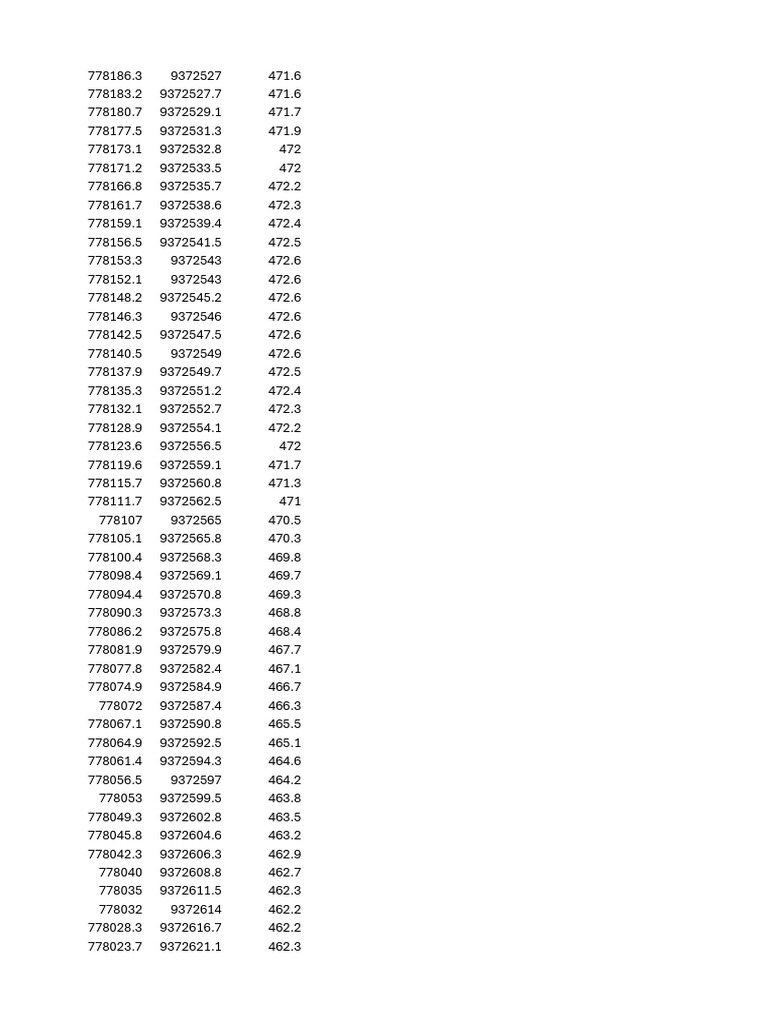 | | | |
|---|---|---|
| 778186.3 | 9372527 | 471.6 |
| 778183.2 | 9372527.7 | 471.6 |
| 778180.7 | 9372529.1 | 471.7 |
| 778177.5 | 9372531.3 | 471.9 |
| 778173.1 | 9372532.8 | 472 |
| 778171.2 | 9372533.5 | 472 |
| 778166.8 | 9372535.7 | 472.2 |
| 778161.7 | 9372538.6 | 472.3 |
| 778159.1 | 9372539.4 | 472.4 |
| 778156.5 | 9372541.5 | 472.5 |
| 778153.3 | 9372543 | 472.6 |
| 778152.1 | 9372543 | 472.6 |
| 778148.2 | 9372545.2 | 472.6 |
| 778146.3 | 9372546 | 472.6 |
| 778142.5 | 9372547.5 | 472.6 |
| 778140.5 | 9372549 | 472.6 |
| 778137.9 | 9372549.7 | 472.5 |
| 778135.3 | 9372551.2 | 472.4 |
| 778132.1 | 9372552.7 | 472.3 |
| 778128.9 | 9372554.1 | 472.2 |
| 778123.6 | 9372556.5 | 472 |
| 778119.6 | 9372559.1 | 471.7 |
| 778115.7 | 9372560.8 | 471.3 |
| 778111.7 | 9372562.5 | 471 |
| 778107 | 9372565 | 470.5 |
| 778105.1 | 9372565.8 | 470.3 |
| 778100.4 | 9372568.3 | 469.8 |
| 778098.4 | 9372569.1 | 469.7 |
| 778094.4 | 9372570.8 | 469.3 |
| 778090.3 | 9372573.3 | 468.8 |
| 778086.2 | 9372575.8 | 468.4 |
| 778081.9 | 9372579.9 | 467.7 |
| 778077.8 | 9372582.4 | 467.1 |
| 778074.9 | 9372584.9 | 466.7 |
| 778072 | 9372587.4 | 466.3 |
| 778067.1 | 9372590.8 | 465.5 |
| 778064.9 | 9372592.5 | 465.1 |
| 778061.4 | 9372594.3 | 464.6 |
| 778056.5 | 9372597 | 464.2 |
| 778053 | 9372599.5 | 463.8 |
| 778049.3 | 9372602.8 | 463.5 |
| 778045.8 | 9372604.6 | 463.2 |
| 778042.3 | 9372606.3 | 462.9 |
| 778040 | 9372608.8 | 462.7 |
| 778035 | 9372611.5 | 462.3 |
| 778032 | 9372614 | 462.2 |
| 778028.3 | 9372616.7 | 462.2 |
| 778023.7 | 9372621.1 | 462.3 |